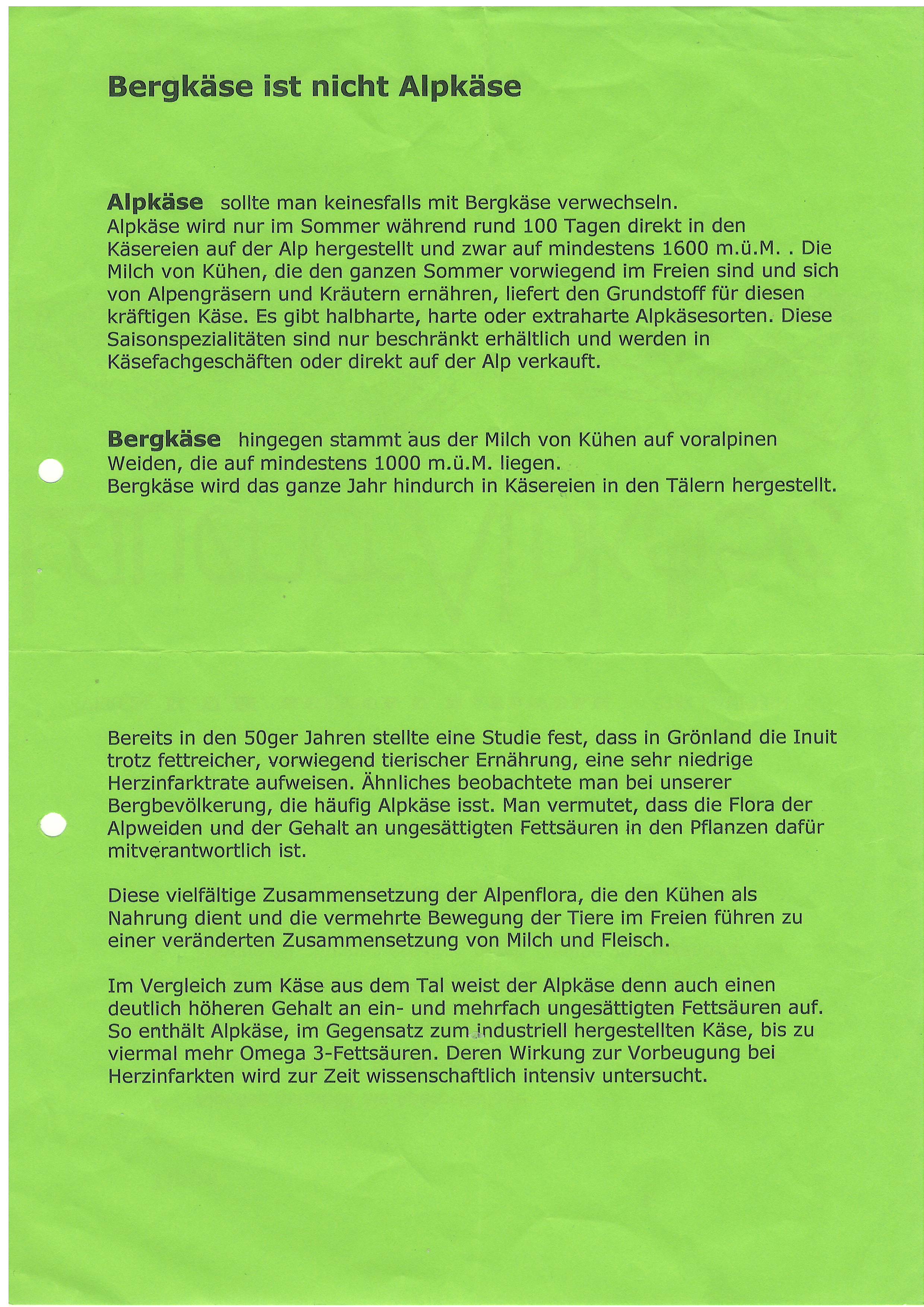 Bergkäse ist nicht Alpkäse

Alpkäse sollte man keinesfalls mit Bergkäse verwechseln. Alpkäse wird nur im Sommer während rund 100 Tagen direkt in den Käsereien auf der Alp hergestellt und zwar auf mindestens 1600 m.ü.M. . Die Milch von Kühen, die den ganzen Sommer vorwiegend im Freien sind und sich von Alpengräsern und Kräutern ernähren, liefert den Grundstoff für diesen kräftigen Käse. Es gibt halbharte, harte oder extraharte Alpkäsesorten. Diese Saisonspezialitäten sind nur beschränkt erhältlich und werden in Käsefachgeschäften oder direkt auf der Alp verkauft.

Bergkäse hingegen stammt aus der Milch von Kühen auf voralpinen Weiden, die auf mindestens 1000 m.ü.M. liegen.
Bergkäse wird das ganze Jahr hindurch in Käsereien in den Tälern hergestellt.

Bereits in den 50ger Jahren stellte eine Studie fest, dass in Grönland die Inuit trotz fettreicher, vorwiegend tierischer Ernährung, eine sehr niedrige Herzinfarktrate aufweisen. Ähnliches beobachtete man bei unserer Bergbevölkerung, die häufig Alpkäse isst. Man vermutet, dass die Flora der Alpweiden und der Gehalt an ungesättigten Fettsäuren in den Pflanzen dafür mitverantwortlich ist.

Diese vielfältige Zusammensetzung der Alpenflora, die den Kühen als Nahrung dient und die vermehrte Bewegung der Tiere im Freien führen zu einer veränderten Zusammensetzung von Milch und Fleisch.

Im Vergleich zum Käse aus dem Tal weist der Alpkäse denn auch einen deutlich höheren Gehalt an ein- und mehrfach ungesättigten Fettsäuren auf. So enthält Alpkäse, im Gegensatz zum industriell hergestellten Käse, bis zu viermal mehr Omega 3-Fettsäuren. Deren Wirkung zur Vorbeugung bei Herzinfarkten wird zur Zeit wissenschaftlich intensiv untersucht.